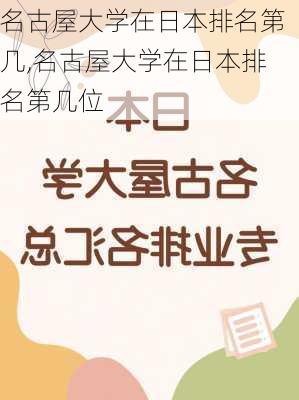 名古屋大学在日本排名第几,名古屋大学在日本排名第几位

日本

名古屋大学

专业排名汇总